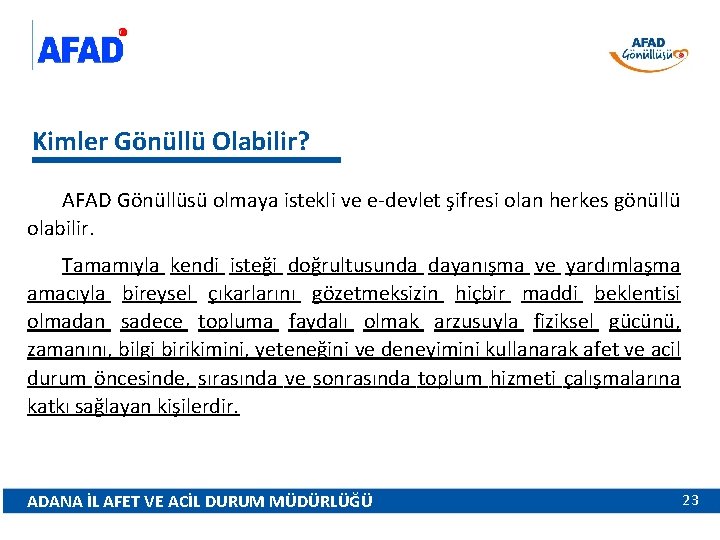 AFAD

AFAD Gönüllüsü

Kimler Gönüllü Olabilir?

AFAD Gönüllüsü olmaya istekli ve e-devlet şifresi olan herkes gönüllü olabilir.

Tamamıyla kendi isteği doğrultusunda dayanışma ve yardımlaşma amacıyla bireysel çıkarlarını gözetmeksizin hiçbir maddi beklentisi olmadan sadece topluma faydalı olmak arzusuyla fiziksel gücünü, zamanını, bilgi birikimini, yeteneğini ve deneyimini kullanarak afet ve acil durum öncesinde, sırasında ve sonrasında toplum hizmeti çalışmalarına katkı sağlayan kişilerdir.

ADANA İL AFET VE ACİL DURUM MÜDÜRLÜĞÜ

23